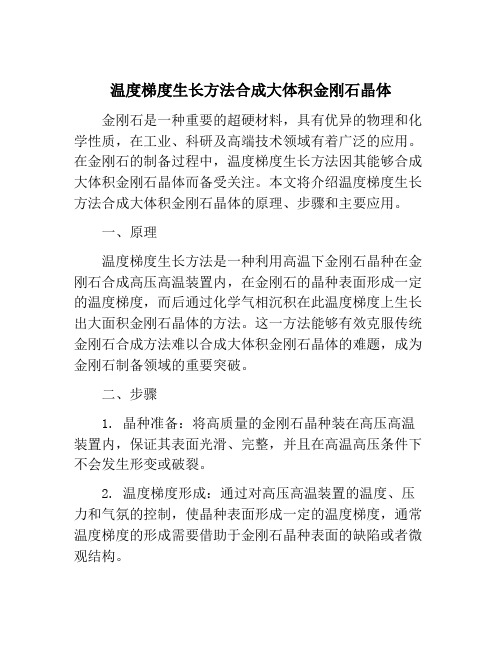 温度梯度生长方法合成大体积金刚石晶体

金刚石是一种重要的超硬材料，具有优异的物理和化学性质，在工业、科研及高端技术领域有着广泛的应用。在金刚石的制备过程中，温度梯度生长方法因其能够合成大体积金刚石晶体而备受关注。本文将介绍温度梯度生长方法合成大体积金刚石晶体的原理、步骤和主要应用。

一、原理

温度梯度生长方法是一种利用高温下金刚石晶种在金刚石合成高压高温装置内，在金刚石的晶种表面形成一定的温度梯度，而后通过化学气相沉积在此温度梯度上生长出大面积金刚石晶体的方法。这一方法能够有效克服传统金刚石合成方法难以合成大体积金刚石晶体的难题，成为金刚石制备领域的重要突破。

二、步骤

1. 晶种准备：将高质量的金刚石晶种装在高压高温装置内，保证其表面光滑、完整，并且在高温高压条件下不会发生形变或破裂。

2. 温度梯度形成：通过对高压高温装置的温度、压力和气氛的控制，使晶种表面形成一定的温度梯度，通常温度梯度的形成需要借助于金刚石晶种表面的缺陷或者微观结构。